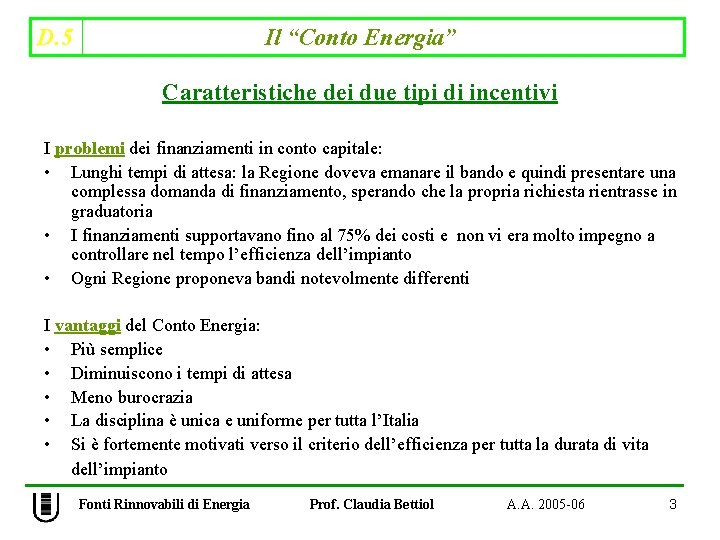 D.5

Il “Conto Energia”

Caratteristiche dei due tipi di incentivi

I problemi dei finanziamenti in conto capitale:
• Lunghi tempi di attesa: la Regione doveva emanare il bando e quindi presentare una complessa domanda di finanziamento, sperando che la propria richiesta rientrasse in graduatoria
• I finanziamenti supportavano fino al 75% dei costi e non vi era molto impegno a controllare nel tempo l’efficienza dell’impianto
• Ogni Regione proponeva bandi notevolmente differenti

I vantaggi del Conto Energia:
• Più semplice
• Diminuiscono i tempi di attesa
• Meno burocrazia
• La disciplina è unica e uniforme per tutta l’Italia
• Si è fortemente motivati verso il criterio dell’efficienza per tutta la durata di vita dell’impianto

Fonti Rinnovabili di Energia Prof. Claudia Bettiol A.A. 2005-06 3